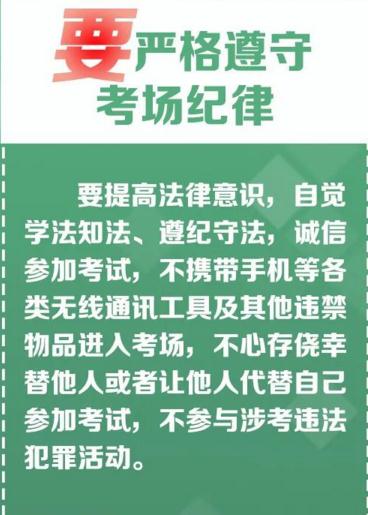 要严格遵守
考场纪律

要提高法律意识，自觉学法知法、遵纪守法，诚信参加考试，不携带手机等各类无线通讯工具及其他违禁物品进入考场，不心存侥幸替他人或者让他人代替自己参加考试，不参与涉考违法犯罪活动。